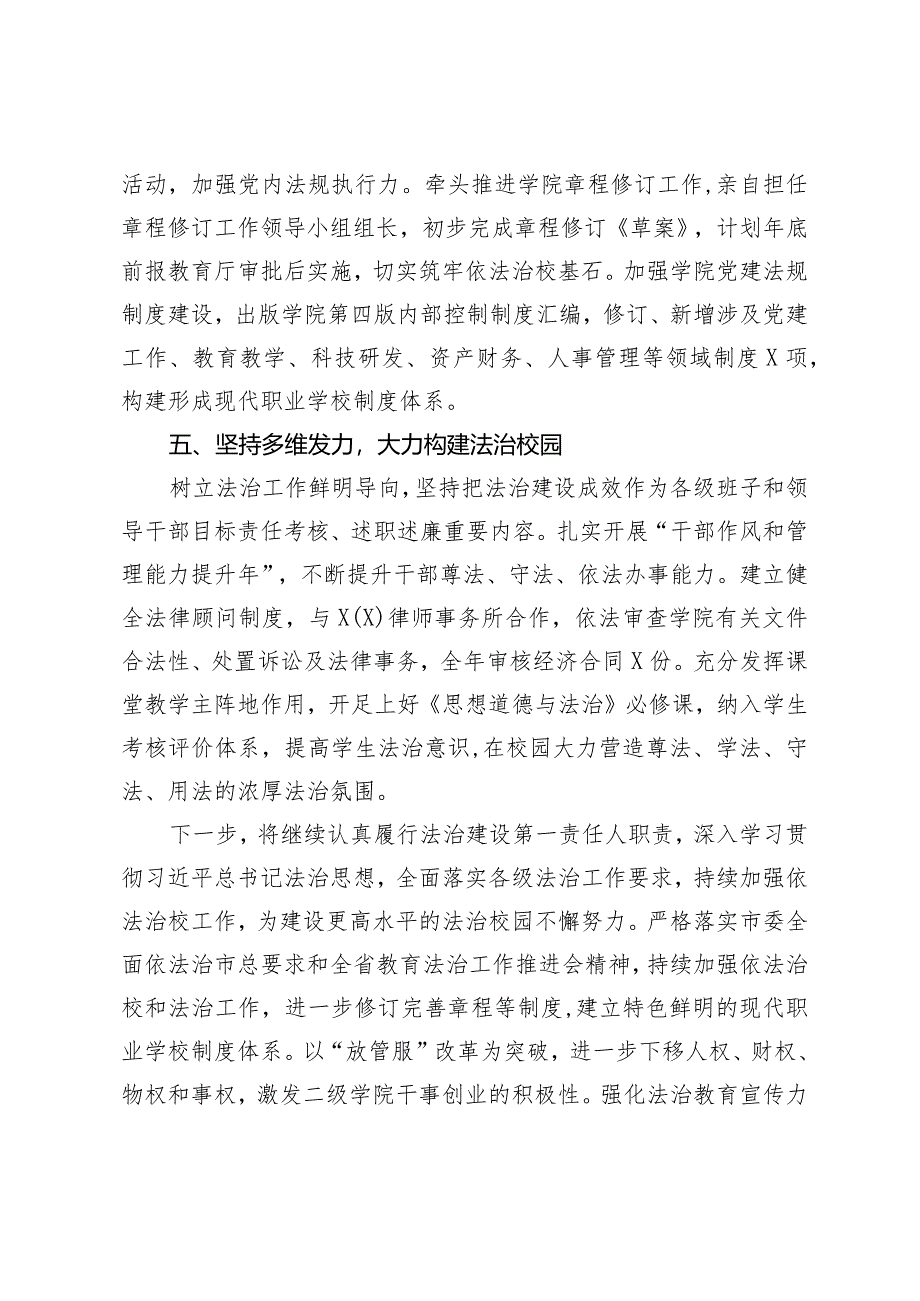 活动，加强党内法规执行力。牵头推进学院章程修订工作,亲自担任章程修订工作领导小组组长，初步完成章程修订《草案》，计划年底前报教育厅审批后实施，切实筑牢依法治校基石。加强学院党建法规制度建设，出版学院第四版内部控制制度汇编，修订、新增涉及党建工作、教育教学、科技研发、资产财务、人事管理等领域制度X项，构建形成现代职业学校制度体系。

五、坚持多维发力，大力构建法治校园

树立法治工作鲜明导向,坚持把法治建设成效作为各级班子和领导干部目标责任考核、述职述廉重要内容。扎实开展“干部作风和管理能力提升年”，不断提升干部尊法、守法、依法办事能力。建立健全法律顾问制度，与X(X)律师事务所合作，依法审查学院有关文件合法性、处置诉讼及法律事务，全年审核经济合同X份。充分发挥课堂教学主阵地作用，开足上好《思想道德与法治》必修课，纳入学生考核评价体系，提高学生法治意识,在校园大力营造尊法、学法、守法、用法的浓厚法治氛围。

下一步，将继续认真履行法治建设第一责任人职责，深入学习贯彻习近平总书记法治思想，全面落实各级法治工作要求，持续加强依法治校工作，为建设更高水平的法治校园不懈努力。严格落实市委全面依法治市总要求和全省教育法治工作推进会精神,持续加强依法治校和法治工作，进一步修订完善章程等制度,建立特色鲜明的现代职业学校制度体系。以“放管服”改革为突破，进一步下移人权、财权、物权和事权，激发二级学院干事创业的积极性。强化法治教育宣传力